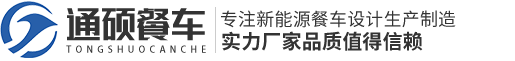 通硕餐车
TONGSHUOCANCHE
专注新能源餐车设计生产制造
实力厂家品质值得信赖